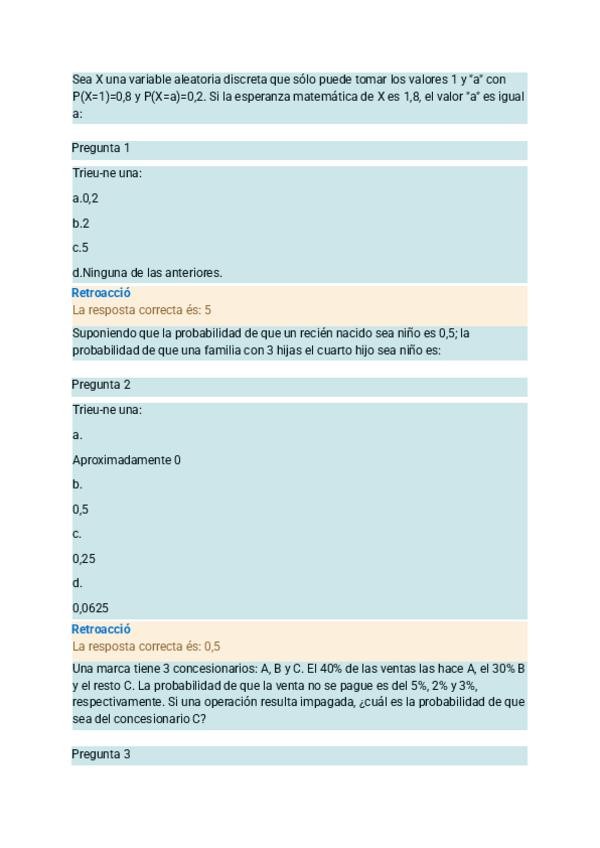 Sea X una variable aleatoria discreta que sólo puede tomar los valores 1 y "a" con P(X=1)=0,8 y P(X=a)=0,2. Si la esperanza matemática de X es 1,8, el valor "a" es igual a:

Pregunta 1

Trieu-ne una:

a.0,2

b.2

c.5

d.Ninguna de las anteriores.

Retroacció
La resposta correcta és: 5

Suponiendo que la probabilidad de que un recién nacido sea niño es 0,5; la probabilidad de que una familia con 3 hijas el cuarto hijo sea niño es:

Pregunta 2

Trieu-ne una:

a.

Aproximadamente 0

b.

0,5

c.

0,25

d.

0,0625

Retroacció
La resposta correcta és: 0,5

Una marca tiene 3 concesionarios: A, B y C. El 40% de las ventas las hace A, el 30% B y el resto C. La probabilidad de que la venta no se pague es del 5%, 2% y 3%, respectivamente. Si una operación resulta impagada, ¿cuál es la probabilidad de que sea del concesionario C?

Pregunta 3